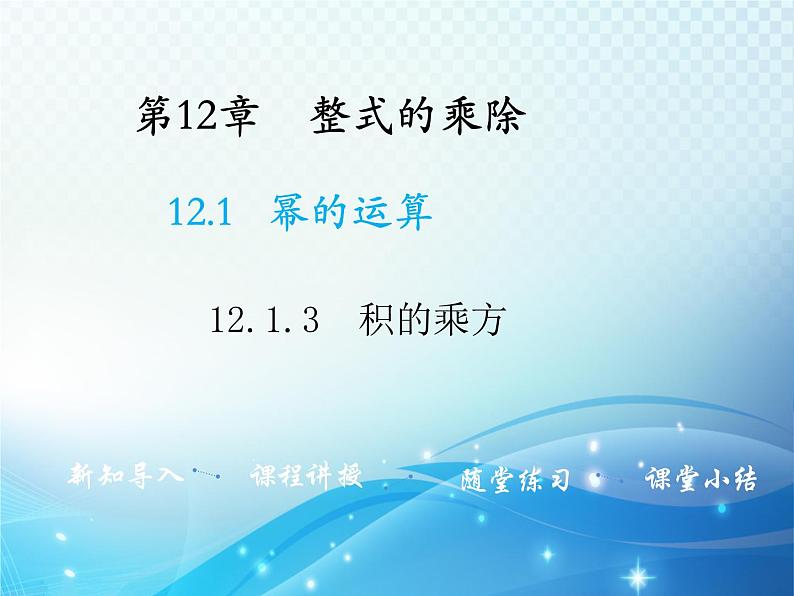 第12章　整式的乘除

12.1　幂的运算

12.1.3　积的乘方

新知导入　课程讲授　随堂练习　课堂小结